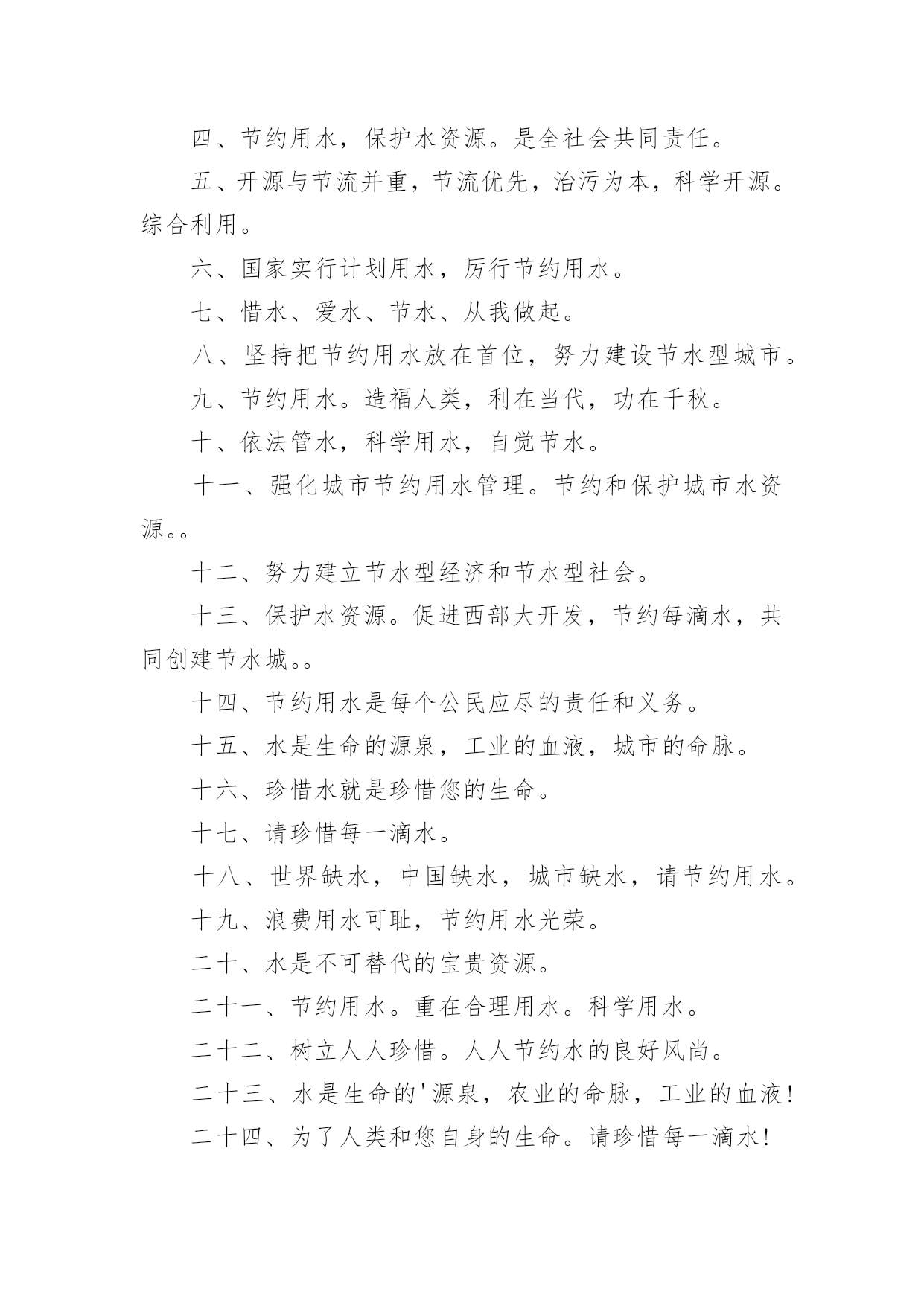 四、节约用水，保护水资源。是全社会共同责任。

五、开源与节流并重，节流优先，治污为本，科学开源。综合利用。

六、国家实行计划用水，厉行节约用水。

七、惜水、爱水、节水、从我做起。

八、坚持把节约用水放在首位，努力建设节水型城市。

九、节约用水。造福人类，利在当代，功在千秋。

十、依法管水，科学用水，自觉节水。

十一、强化城市节约用水管理。节约和保护城市水资源。。

十二、努力建立节水型经济和节水型社会。

十三、保护水资源。促进西部大开发，节约每滴水，共同创建节水城。。

十四、节约用水是每个公民应尽的责任和义务。

十五、水是生命的源泉，工业的血液，城市的命脉。

十六、珍惜水就是珍惜您的生命。

十七、请珍惜每一滴水。

十八、世界缺水，中国缺水，城市缺水，请节约用水。

十九、浪费用水可耻，节约用水光荣。

二十、水是不可替代的宝贵资源。

二十一、节约用水。重在合理用水。科学用水。

二十二、树立人人珍惜。人人节约水的良好风尚。

二十三、水是生命的'源泉，农业的命脉，工业的血液！

二十四、为了人类和您自身的生命。请珍惜每一滴水！